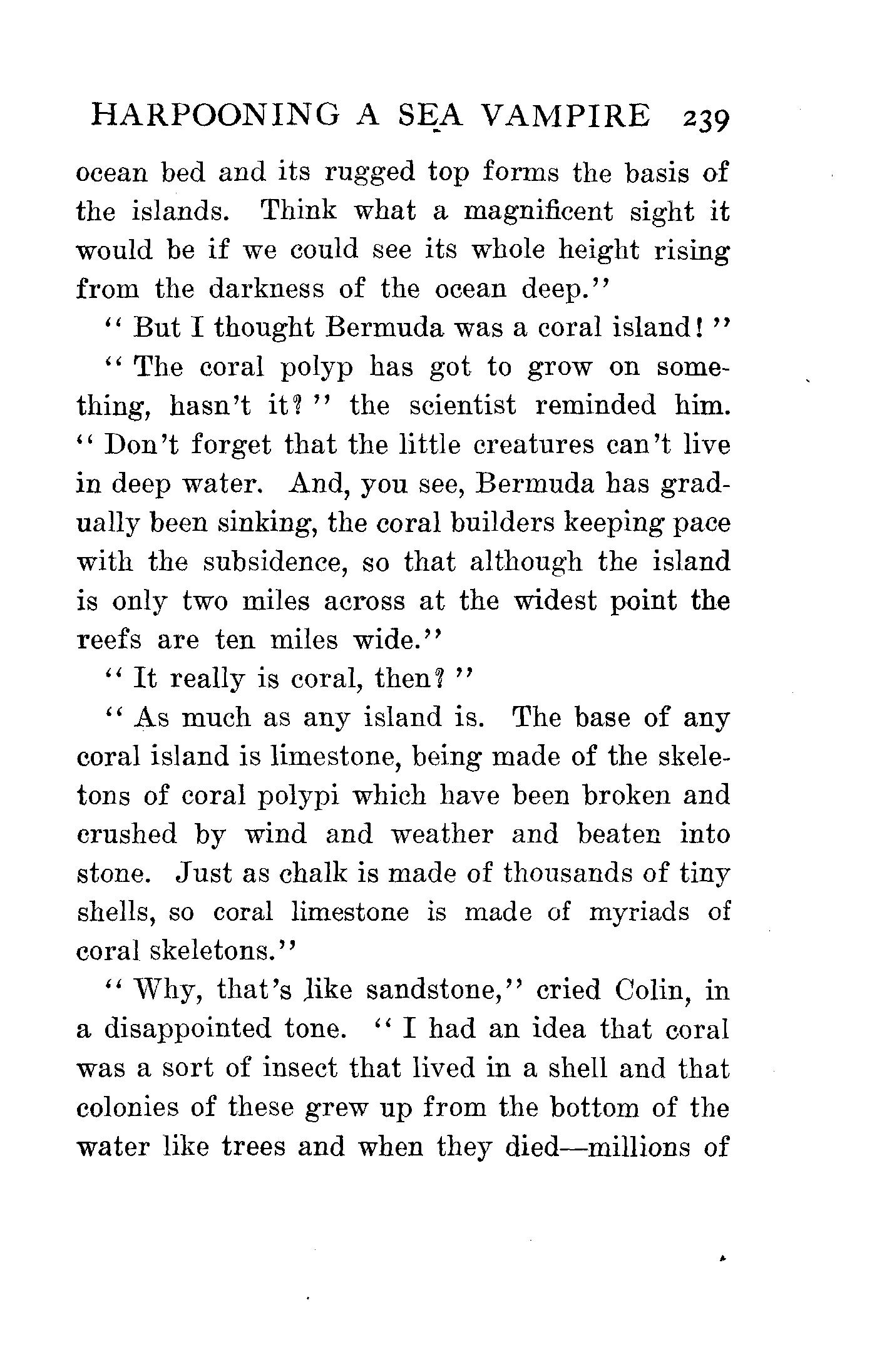 HARPOONING A SEA VAMPIRE 239

ocean bed and its rugged top forms the basis of the islands. Think what a magnificent sight it would be if we could see its whole height rising from the darkness of the ocean deep."

"But I thought Bermuda was a coral island!"

"The coral polyp has got to grow on something, hasn't it?" the scientist reminded him. "Don't forget that the little creatures can't live in deep water. And, you see, Bermuda has gradually been sinking, the coral builders keeping pace with the subsidence, so that although the island is only two miles across at the widest point the reefs are ten miles wide."

"It really is coral, then?"

"As much as any island is. The base of any coral island is limestone, being made of the skeletons of coral polypi which have been broken and crushed by wind and weather and beaten into stone. Just as chalk is made of thousands of tiny shells, so coral limestone is made of myriads of coral skeletons."

"Why, that's like sandstone," cried Colin, in a disappointed tone. "I had an idea that coral was a sort of insect that lived in a shell and that colonies of these grew up from the bottom of the water like trees and when they died—millions of